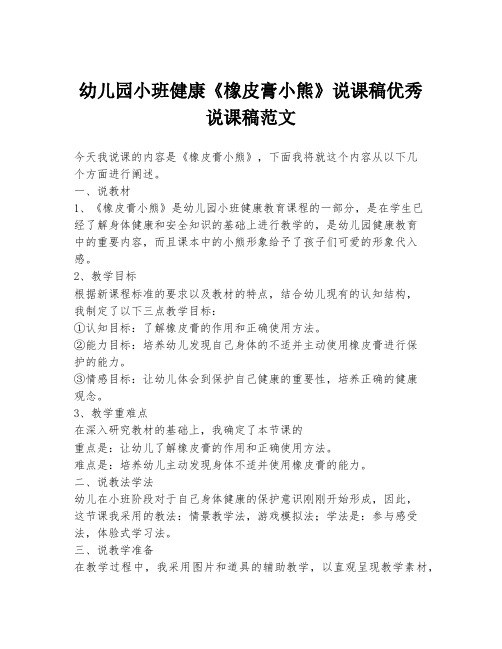 幼儿园小班健康《橡皮膏小熊》说课稿优秀说课稿范文

今天我说课的内容是《橡皮膏小熊》，下面我将就这个内容从以下几个方面进行阐述。

一、说教材

1、《橡皮膏小熊》是幼儿园小班健康教育课程的一部分，是在学生已经了解身体健康和安全知识的基础上进行教学的，是幼儿园健康教育中的重要内容，而且课本中的小熊形象给予了孩子们可爱的形象代入感。

2、教学目标

根据新课程标准的要求以及教材的特点，结合幼儿现有的认知结构，我制定了以下三点教学目标：

①认知目标：了解橡皮膏的作用和正确使用方法。

②能力目标：培养幼儿发现自己身体的不适并主动使用橡皮膏进行保护的能力。

③情感目标：让幼儿体会到保护自己健康的重要性，培养正确的健康观念。

3、教学重难点

在深入研究教材的基础上，我确定了本节课的

重点是：让幼儿了解橡皮膏的作用和正确使用方法。

难点是：培养幼儿主动发现身体不适并使用橡皮膏的能力。

二、说教法学法

幼儿在小班阶段对于自己身体健康的保护意识刚刚开始形成，因此，这节课我采用的教法：情景教学法，游戏模拟法；学法是：参与感受法，体验式学习法。

三、说教学准备

在教学过程中，我采用图片和道具的辅助教学，以直观呈现教学素材，